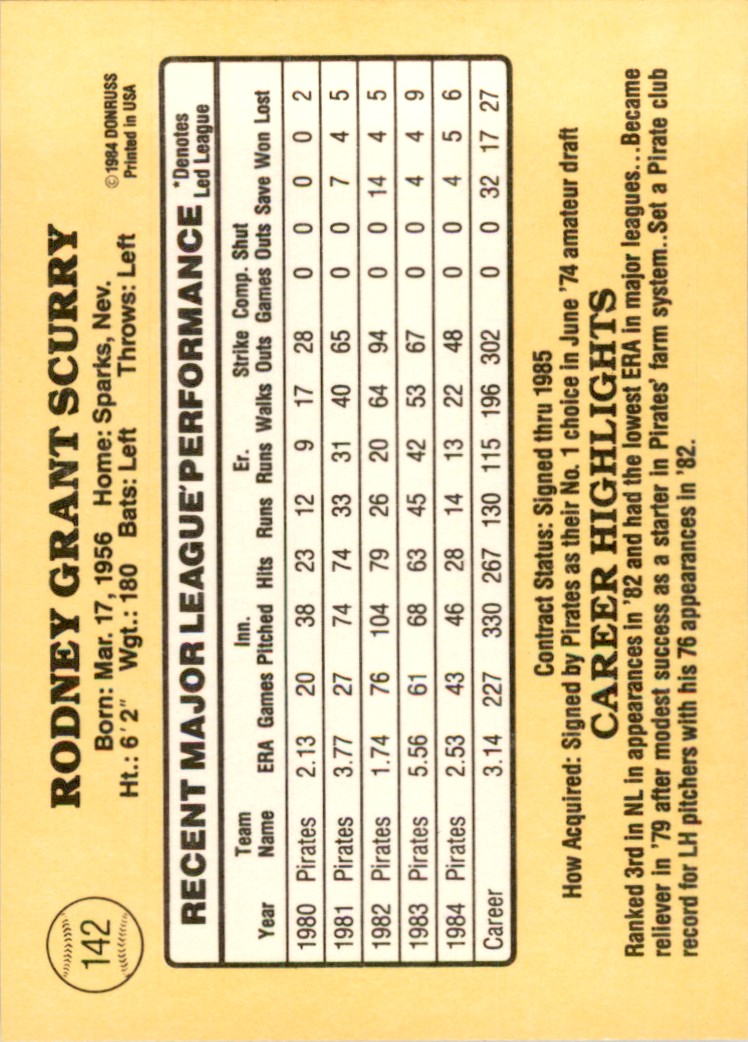 142

RODNEY GRANT SCURRY

Born: Mar. 17, 1956 Home: Sparks, Nev.
Ht.: 6'2" Wgt.: 180 Bats: Left Throws: Left

© 1984 DONRUSS
Printed in USA

RECENT MAJOR LEAGUE PERFORMANCE *Denotes Led League

| Year | Team Name | ERA | Games | Inn. Pitched | Hits | Runs | Er. Runs | Walks | Strike Outs | Comp. Games | Shut Outs | Save | Won | Lost |
|---|---|---|---|---|---|---|---|---|---|---|---|---|---|---|
| 1980 | Pirates | 2.13 | 20 | 38 | 23 | 12 | 9 | 17 | 28 | 0 | 0 | 0 | 0 | 2 |
| 1981 | Pirates | 3.77 | 27 | 74 | 74 | 33 | 31 | 40 | 65 | 0 | 0 | 7 | 4 | 5 |
| 1982 | Pirates | 1.74 | 76 | 104 | 79 | 26 | 20 | 64 | 94 | 0 | 0 | 14 | 4 | 5 |
| 1983 | Pirates | 5.56 | 61 | 68 | 63 | 45 | 42 | 53 | 67 | 0 | 0 | 4 | 4 | 9 |
| 1984 | Pirates | 2.53 | 43 | 46 | 28 | 14 | 13 | 22 | 48 | 0 | 0 | 4 | 5 | 6 |
| Career | | 3.14 | 227 | 330 | 267 | 130 | 115 | 196 | 302 | 0 | 0 | 32 | 17 | 27 |

Contract Status: Signed thru 1985
How Acquired: Signed by Pirates as their No. 1 choice in June '74 amateur draft

CAREER HIGHLIGHTS

Ranked 3rd in NL in appearances in '82 and had the lowest ERA in major leagues...Became reliever in '79 after modest success as a starter in Pirates' farm system..Set a Pirate club record for LH pitchers with his 76 appearances in '82.